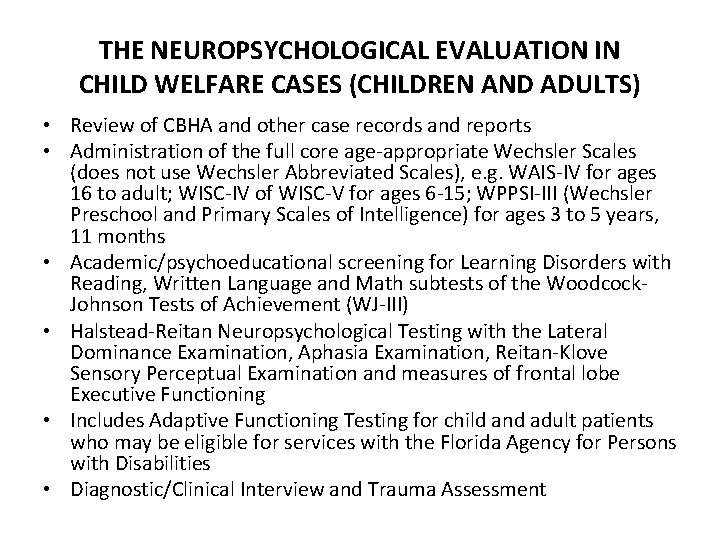 THE NEUROPSYCHOLOGICAL EVALUATION IN CHILD WELFARE CASES (CHILDREN AND ADULTS)

• Review of CBHA and other case records and reports
• Administration of the full core age-appropriate Wechsler Scales (does not use Wechsler Abbreviated Scales), e.g. WAIS-IV for ages 16 to adult; WISC-IV of WISC-V for ages 6-15; WPPSI-III (Wechsler Preschool and Primary Scales of Intelligence) for ages 3 to 5 years, 11 months
• Academic/psychoeducational screening for Learning Disorders with Reading, Written Language and Math subtests of the Woodcock-Johnson Tests of Achievement (WJ-III)
• Halstead-Reitan Neuropsychological Testing with the Lateral Dominance Examination, Aphasia Examination, Reitan-Klove Sensory Perceptual Examination and measures of frontal lobe Executive Functioning
• Includes Adaptive Functioning Testing for child and adult patients who may be eligible for services with the Florida Agency for Persons with Disabilities
• Diagnostic/Clinical Interview and Trauma Assessment